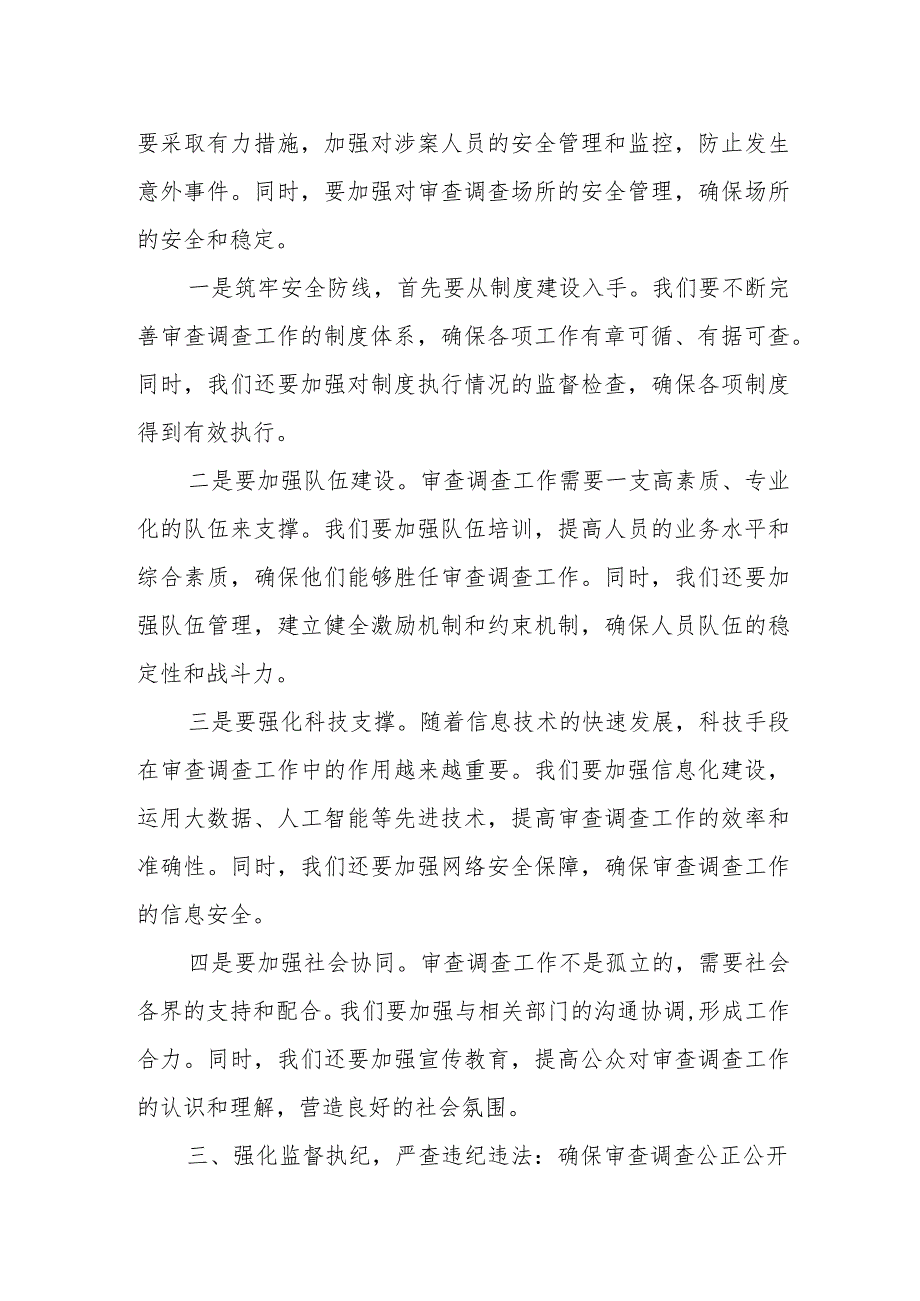 要采取有力措施，加强对涉案人员的安全管理和监控，防止发生意外事件。同时，要加强对审查调查场所的安全管理，确保场所的安全和稳定。

一是筑牢安全防线，首先要从制度建设入手。我们要不断完善审查调查工作的制度体系，确保各项工作有章可循、有据可查。同时，我们还要加强对制度执行情况的监督检查，确保各项制度得到有效执行。

二是要加强队伍建设。审查调查工作需要一支高素质、专业化的队伍来支撑。我们要加强队伍培训，提高人员的业务水平和综合素质，确保他们能够胜任审查调查工作。同时，我们还要加强队伍管理，建立健全激励机制和约束机制，确保人员队伍的稳定性和战斗力。

三是要强化科技支撑。随着信息技术的快速发展，科技手段在审查调查工作中的作用越来越重要。我们要加强信息化建设，运用大数据、人工智能等先进技术，提高审查调查工作的效率和准确性。同时，我们还要加强网络安全保障，确保审查调查工作的信息安全。

四是要加强社会协同。审查调查工作不是孤立的，需要社会各界的支持和配合。我们要加强与相关部门的沟通协调,形成工作合力。同时，我们还要加强宣传教育，提高公众对审查调查工作的认识和理解，营造良好的社会氛围。

三、强化监督执纪，严查违纪违法：确保审查调查公正公开